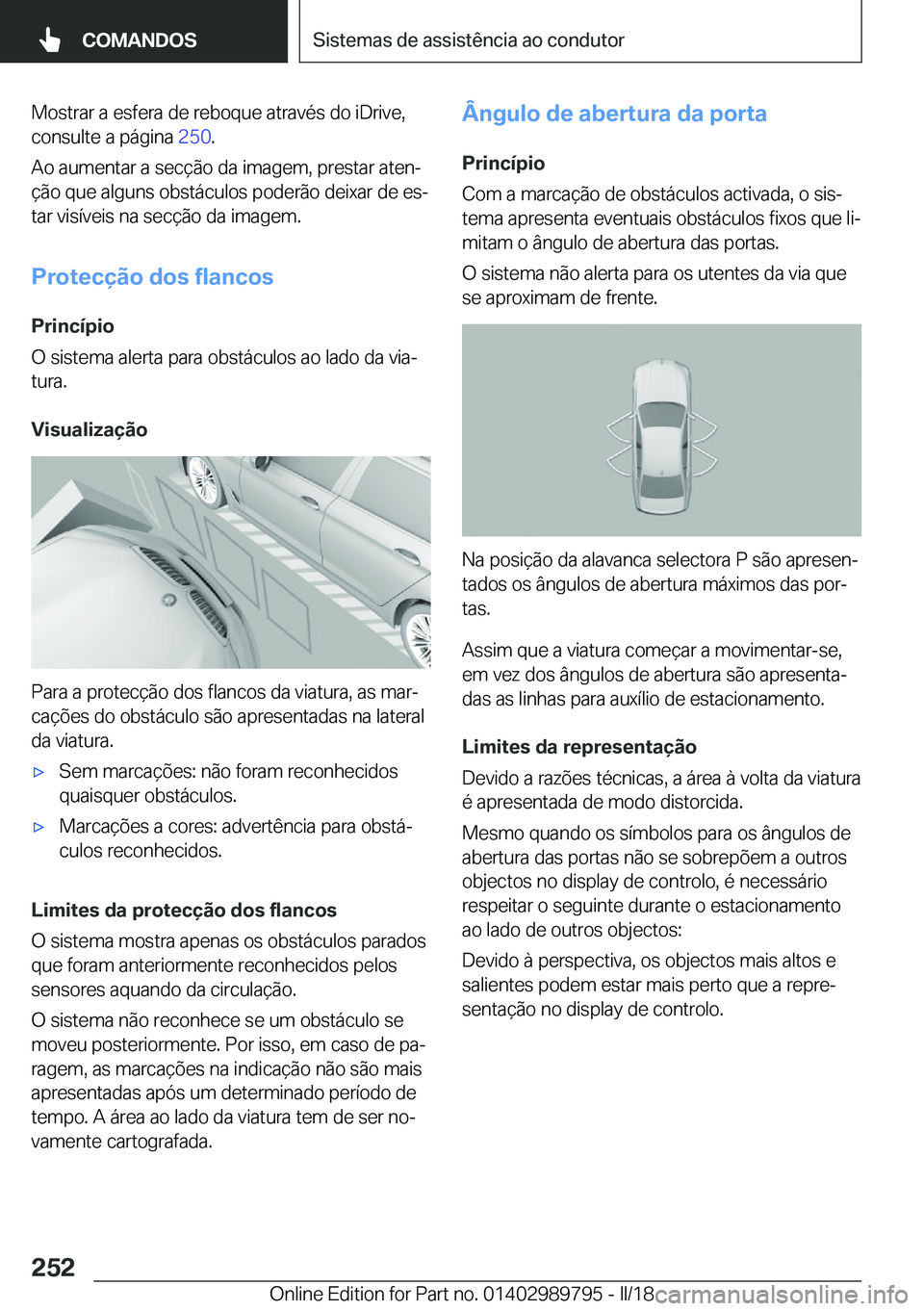 COMANDOS

Sistemas de assistência ao condutor

Mostrar a esfera de reboque através do iDrive, consulte a página 250.

Ao aumentar a secção da imagem, prestar atenção que alguns obstáculos poderão deixar de estar visíveis na secção da imagem.

Protecção dos flancos

Princípio

O sistema alerta para obstáculos ao lado da viatura.

Visualização

Para a protecção dos flancos da viatura, as marcações do obstáculo são apresentadas na lateral da viatura.

▷ Sem marcações: não foram reconhecidos quaisquer obstáculos.

▷ Marcações a cores: advertência para obstáculos reconhecidos.

Limites da protecção dos flancos

O sistema mostra apenas os obstáculos parados que foram anteriormente reconhecidos pelos sensores aquando da circulação.

O sistema não reconhece se um obstáculo se moveu posteriormente. Por isso, em caso de paragem, as marcações na indicação não são mais apresentadas após um determinado período de tempo. A área ao lado da viatura tem de ser novamente cartografada.

Ângulo de abertura da porta

Princípio

Com a marcação de obstáculos activada, o sistema apresenta eventuais obstáculos fixos que limitam o ângulo de abertura das portas.

O sistema não alerta para os utentes da via que se aproximam de frente.

Na posição da alavanca selectora P são apresentados os ângulos de abertura máximos das portas.

Assim que a viatura começar a movimentar-se, em vez dos ângulos de abertura são apresentadas as linhas para auxílio de estacionamento.

Limites da representação

Devido a razões técnicas, a área à volta da viatura é apresentada de modo distorcida.

Mesmo quando os símbolos para os ângulos de abertura das portas não se sobrepõem a outros objectos no display de controlo, é necessário respeitar o seguinte durante o estacionamento ao lado de outros objectos:

Devido à perspectiva, os objectos mais altos e salientes podem estar mais perto que a representação no display de controlo.

252

Online Edition for Part no. 01402989795 - II/18

carmanualsonline.info